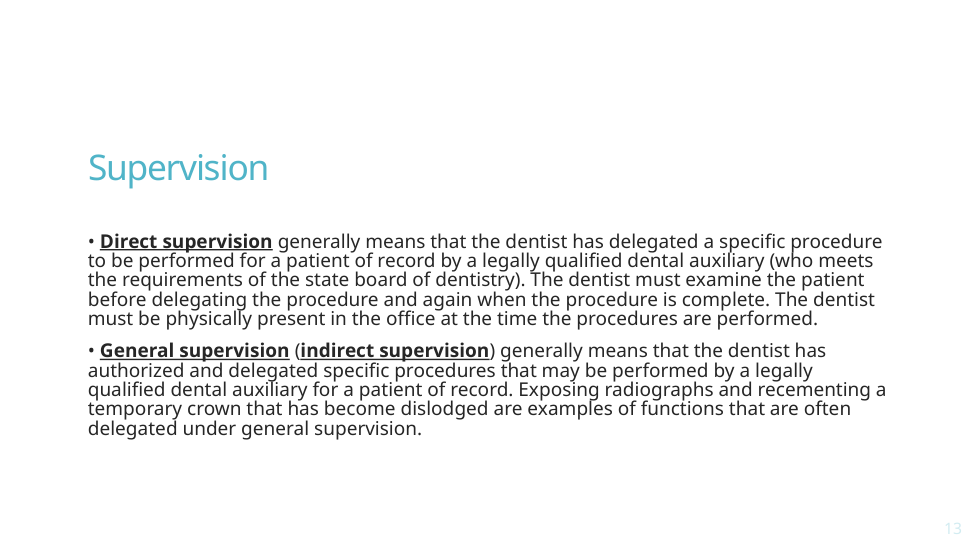 Supervision

• Direct supervision generally means that the dentist has delegated a specific procedure to be performed for a patient of record by a legally qualified dental auxiliary (who meets the requirements of the state board of dentistry). The dentist must examine the patient before delegating the procedure and again when the procedure is complete. The dentist must be physically present in the office at the time the procedures are performed.

• General supervision (indirect supervision) generally means that the dentist has authorized and delegated specific procedures that may be performed by a legally qualified dental auxiliary for a patient of record. Exposing radiographs and recementing a temporary crown that has become dislodged are examples of functions that are often delegated under general supervision.

13